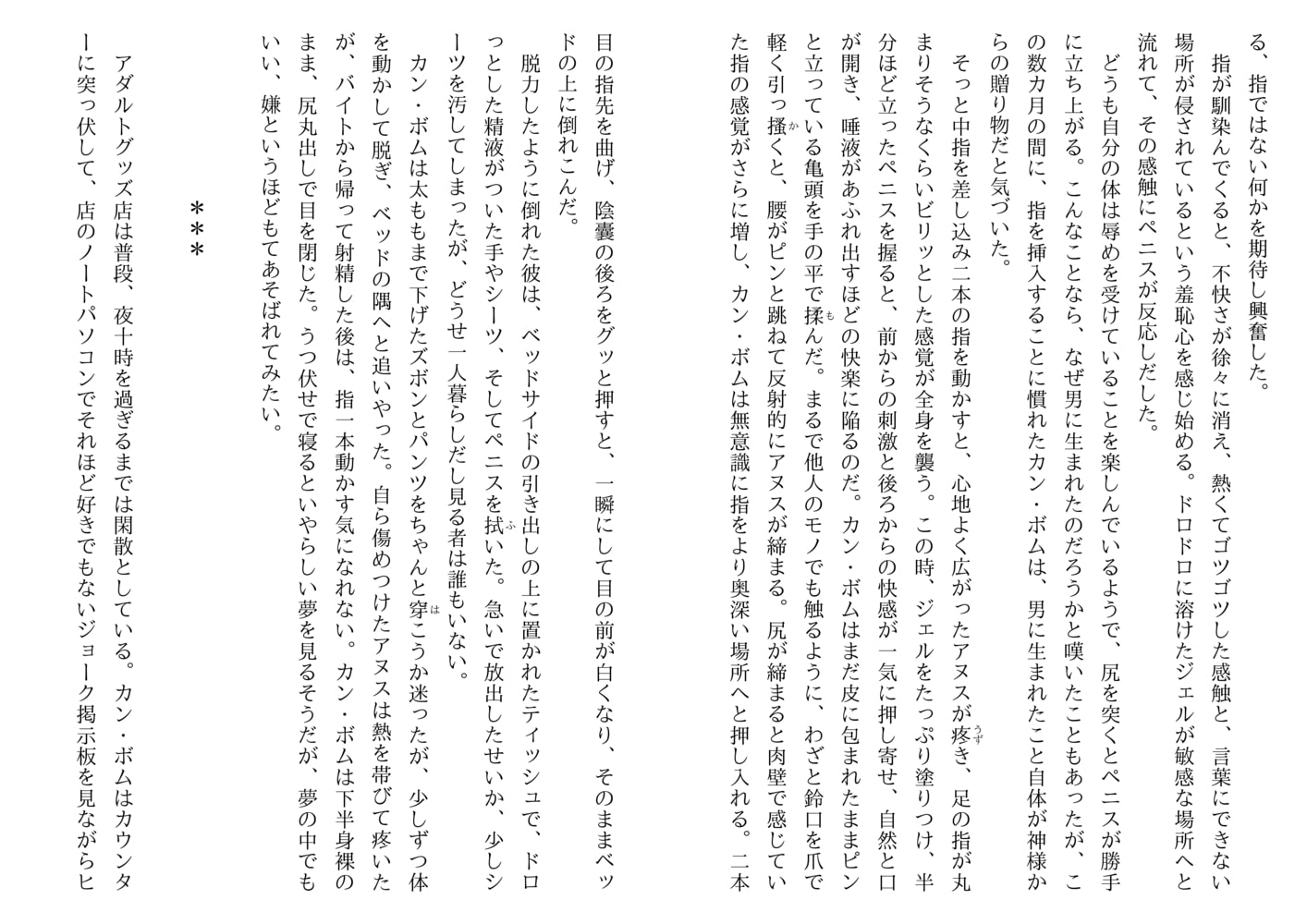 る、指ではない何かを期待し興奮した。
　指が馴染んでくると、不快さが徐々に消え、熱くてゴツゴツした感触と、言葉にできない場所が侵されているという羞恥心を感じ始める。ドロドロに溶けたジェルが敏感な場所へと流れて、その感触にペニスが反応しだした。
　どうも自分の体は辱めを受けていることを楽しんでいるようで、尻を突くとペニスが勝手に立ち上がる。こんなことなら、なぜ男に生まれたのだろうかと嘆いたこともあったが、この数カ月の間に、指を挿入することに慣れたカン・ボムは、男に生まれたこと自体が神様からの贈り物だと気づいた。
　そっと中指を差し込み二本の指を動かすと、心地よく広がったアヌスが疼き、足の指が丸まりそうなくらいビリッとした感覚が全身を襲う。この時、ジェルをたっぷり塗りつけ、半分ほど立ったペニスを握ると、前からの刺激と後ろからの快感が一気に押し寄せ、自然と口が開き、唾液があふれ出すほどの快楽に陥るのだ。カン・ボムはまだ皮に包まれたままピンと立っている亀頭を手の平で揉んだ。まるで他人のモノでも触るように、わざと鈴口を爪で軽く引っ掻くと、腰がピンと跳ねて反射的にアヌスが締まる。尻が締まると肉壁で感じていた指の感覚がさらに増し、カン・ボムは無意識に指をより奥深い場所へと押し入れる。二本目の指先を曲げ、陰嚢の後ろをグッと押すと、一瞬にして目の前が白くなり、そのままベッドの上に倒れこんだ。
　脱力したように倒れた彼は、ベッドサイドの引き出しの上に置かれたティッシュで、ドロっとした精液がついた手やシーツ、そしてペニスを拭いた。急いで放出したせいか、少しシーツを汚してしまったが、どうせ一人暮らしだし見る者は誰もいない。
　カン・ボムは太ももまで下げたズボンとパンツをちゃんと穿こうか迷ったが、少しずつ体を動かして脱ぎ、ベッドの隅へと追いやった。自ら傷めつけたアヌスは熱を帯びて疼いたが、バイトから帰って射精した後は、指一本動かす気になれない。カン・ボムは下半身裸のまま、尻丸出しで目を閉じた。うつ伏せで寝るといやらしい夢を見るそうだが、夢の中でもいい、嫌というほどもてあそばれてみたい。

＊＊＊

　アダルトグッズ店は普段、夜十時を過ぎるまでは閑散としている。カン・ボムはカウンターに突っ伏して、店のノートパソコンでそれほど好きでもないジョーク掲示板を見ながらヒ